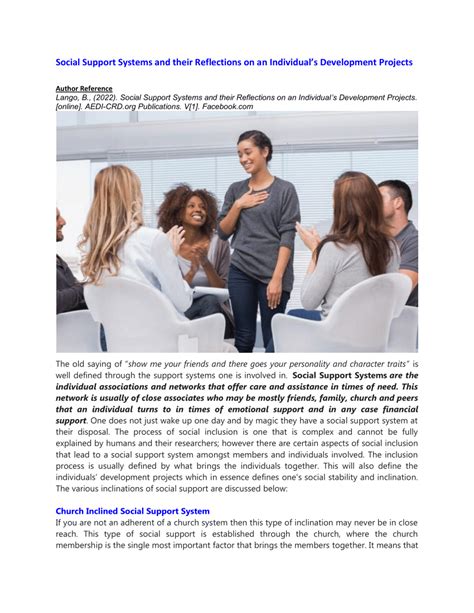 Social Support Systems and their Reflections on an Individual's Development Projects

Author Reference
Lango, B., (2022). Social Support Systems and their Reflections on an Individual's Development Projects. [online]. AEDI-CRD.org Publications. V[1]. Facebook.com

The old saying of "show me your friends and there goes your personality and character traits" is well defined through the support systems one is involved in. Social Support Systems are the individual associations and networks that offer care and assistance in times of need. This network is usually of close associates who may be mostly friends, family, church and peers that an individual turns to in times of emotional support and in any case financial support. One does not just wake up one day and by magic they have a social support system at their disposal. The process of social inclusion is one that is complex and cannot be fully explained by humans and their researchers; however there are certain aspects of social inclusion that lead to a social support system amongst members and individuals involved. The inclusion process is usually defined by what brings the individuals together. This will also define the individuals' development projects which in essence defines one's social stability and inclination. The various inclinations of social support are discussed below:

Church Inclined Social Support System
If you are not an adherent of a church system then this type of inclination may never be in close reach. This type of social support is established through the church, where the church membership is the single most important factor that brings the members together. It means that